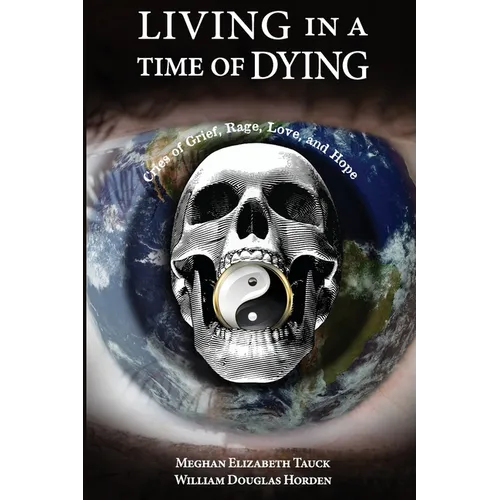 LIVING IN A TIME OF DYING

Cries of Grief, Rage, Love, and Hope

MEGHAN ELIZABETH TAUCK
WILLIAM DOUGLAS HORDEN